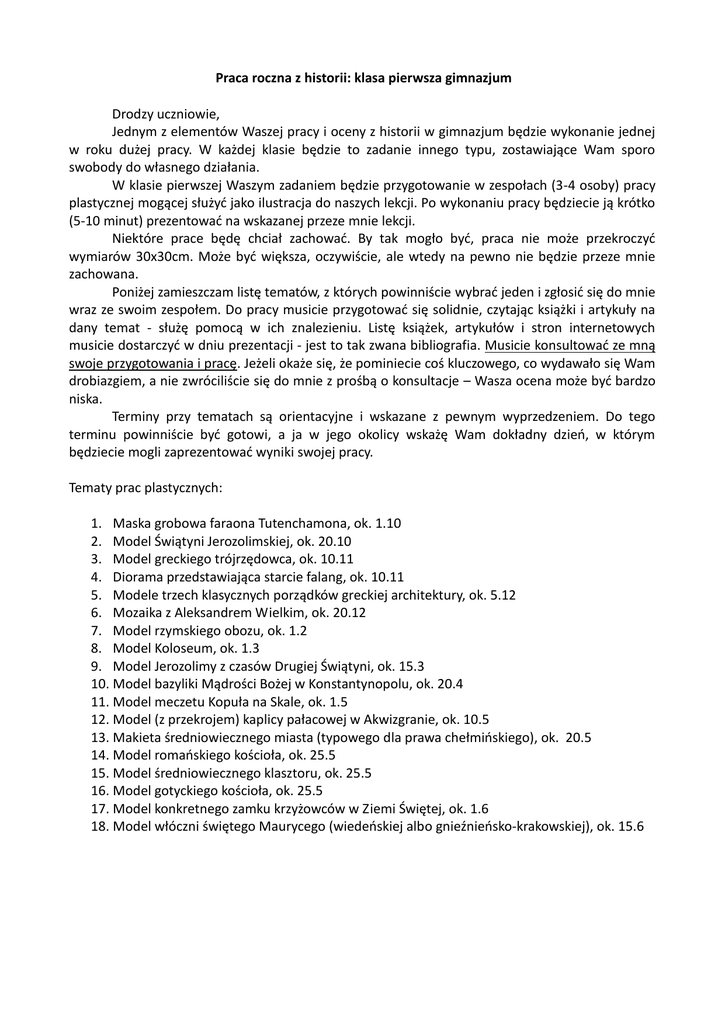 Praca roczna z historii: klasa pierwsza gimnazjum

Drodzy uczniowie,

Jednym z elementów Waszej pracy i oceny z historii w gimnazjum będzie wykonanie jednej w roku dużej pracy. W każdej klasie będzie to zadanie innego typu, zostawiające Wam sporo swobody do własnego działania.

W klasie pierwszej Waszym zadaniem będzie przygotowanie w zespołach (3-4 osoby) pracy plastycznej mogącej służyć jako ilustracja do naszych lekcji. Po wykonaniu pracy będziecie ją krótko (5-10 minut) prezentować na wskazanej przeze mnie lekcji.

Niektóre prace będę chciał zachować. By tak mogło być, praca nie może przekroczyć wymiarów 30x30cm. Może być większa, oczywiście, ale wtedy na pewno nie będzie przeze mnie zachowana.

Poniżej zamieszczam listę tematów, z których powinniście wybrać jeden i zgłosić się do mnie wraz ze swoim zespołem. Do pracy musicie przygotować się solidnie, czytając książki i artykuły na dany temat - służę pomocą w ich znalezieniu. Listę książek, artykułów i stron internetowych musicie dostarczyć w dniu prezentacji - jest to tak zwana bibliografia. Musicie konsultować ze mną swoje przygotowania i pracę. Jeżeli okaże się, że pominiecie coś kluczowego, co wydawało się Wam drobiazgiem, a nie zwróciliście się do mnie z prośbą o konsultacje – Wasza ocena może być bardzo niska.

Terminy przy tematach są orientacyjne i wskazane z pewnym wyprzedzeniem. Do tego terminu powinniście być gotowi, a ja w jego okolicy wskażę Wam dokładny dzień, w którym będziecie mogli zaprezentować wyniki swojej pracy.

Tematy prac plastycznych:

1. Maska grobowa faraona Tutenchamona, ok. 1.10
2. Model Świątyni Jerozolimskiej, ok. 20.10
3. Model greckiego trójrzędowca, ok. 10.11
4. Diorama przedstawiająca starcie falang, ok. 10.11
5. Modele trzech klasycznych porządków greckiej architektury, ok. 5.12
6. Mozaika z Aleksandrem Wielkim, ok. 20.12
7. Model rzymskiego obozu, ok. 1.2
8. Model Koloseum, ok. 1.3
9. Model Jerozolimy z czasów Drugiej Świątyni, ok. 15.3
10. Model bazyliki Mądrości Bożej w Konstantynopolu, ok. 20.4
11. Model meczetu Kopuła na Skale, ok. 1.5
12. Model (z przekrojem) kaplicy pałacowej w Akwizgranie, ok. 10.5
13. Makieta średniowiecznego miasta (typowego dla prawa chełmińskiego), ok. 20.5
14. Model romańskiego kościoła, ok. 25.5
15. Model średniowiecznego klasztoru, ok. 25.5
16. Model gotyckiego kościoła, ok. 25.5
17. Model konkretnego zamku krzyżowców w Ziemi Świętej, ok. 1.6
18. Model włóczni świętego Maurycego (wiedeńskiej albo gnieźnieńsko-krakowskiej), ok. 15.6